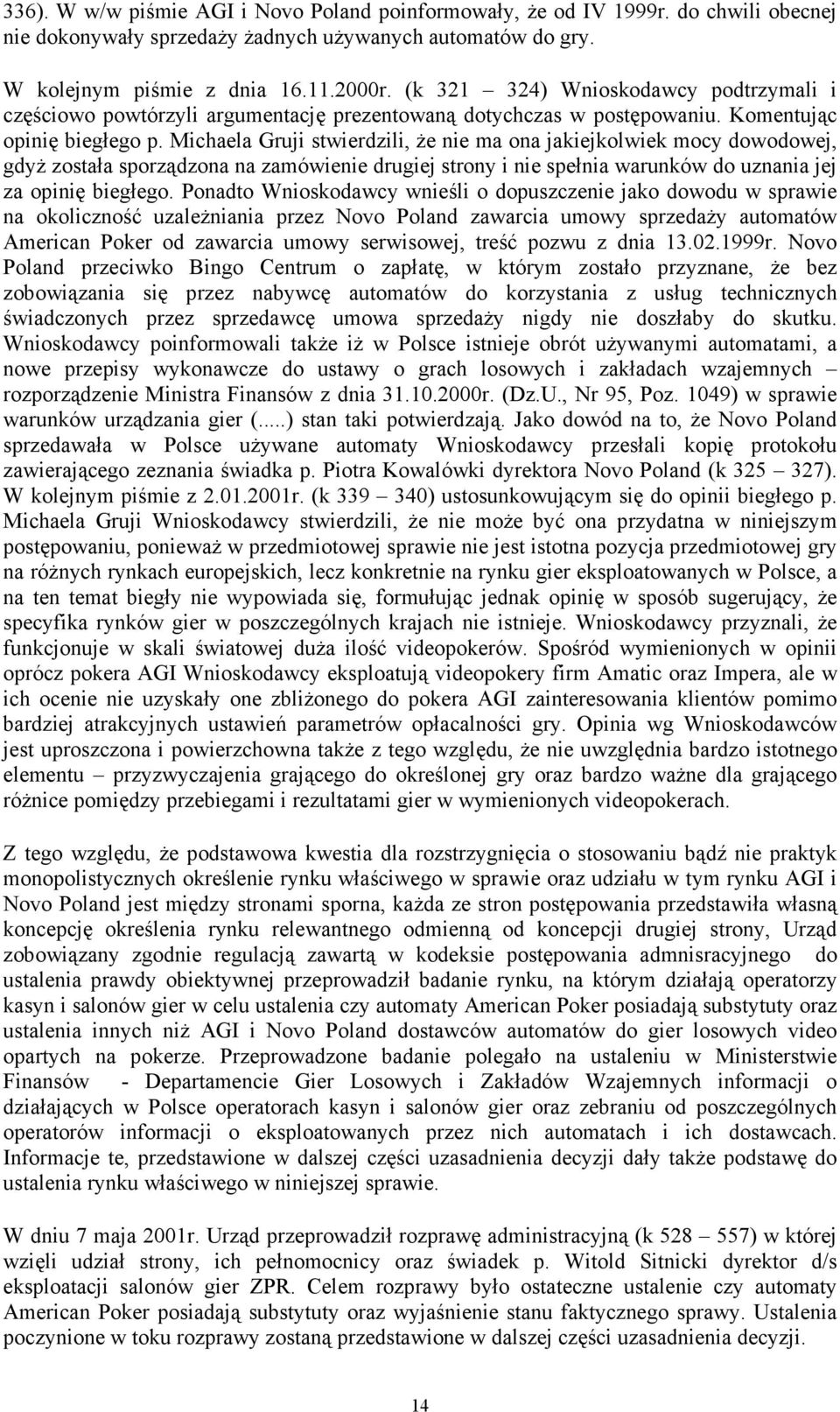 336). W w/w piśmie AGI i Novo Poland poinformowały, że od IV 1999r. do chwili obecnej nie dokonywały sprzedaży żadnych używanych automatów do gry.

W kolejnym piśmie z dnia 16.11.2000r. (k 321 – 324) Wnioskodawcy podtrzymali i częściowo powtórzyli argumentację prezentowaną dotychczas w postępowaniu. Komentując opinię biegłego p. Michaela Gruji stwierdzili, że nie ma ona jakiejkolwiek mocy dowodowej, gdyż została sporządzona na zamówienie drugiej strony i nie spełnia warunków do uznania jej za opinię biegłego. Ponadto Wnioskodawcy wnieśli o dopuszczenie jako dowodu w sprawie na okoliczność uzależniania przez Novo Poland zawarcia umowy sprzedaży automatów American Poker od zawarcia umowy serwisowej, treść pozwu z dnia 13.02.1999r. Novo Poland przeciwko Bingo Centrum o zapłatę, w którym zostało przyznane, że bez zobowiązania się przez nabywcę automatów do korzystania z usług technicznych świadczonych przez sprzedawcę umowa sprzedaży nigdy nie doszłaby do skutku. Wnioskodawcy poinformowali także iż w Polsce istnieje obrót używanymi automatami, a nowe przepisy wykonawcze do ustawy o grach losowych i zakładach wzajemnych – rozporządzenie Ministra Finansów z dnia 31.10.2000r. (Dz.U., Nr 95, Poz. 1049) w sprawie warunków urządzania gier (.....) stan taki potwierdzają. Jako dowód na to, że Novo Poland sprzedawała w Polsce używane automaty Wnioskodawcy przesłali kopię protokołu zawierającego zeznania świadka p. Piotra Kowalówki dyrektora Novo Poland (k 325 – 327). W kolejnym piśmie z 2.01.2001r. (k 339 – 340) ustosunkowującym się do opinii biegłego p. Michaela Gruji Wnioskodawcy stwierdzili, że nie może być ona przydatna w niniejszym postępowaniu, ponieważ w przedmiotowej sprawie nie jest istotna pozycja przedmiotowej gry na różnych rynkach europejskich, lecz konkretnie na rynku gier eksploatowanych w Polsce, a na ten temat biegły nie wypowiada się, formułując jednak opinię w sposób sugerujący, że specyfika rynków gier w poszczególnych krajach nie istnieje. Wnioskodawcy przyznali, że funkcjonuje w skali światowej duża ilość videopokerów. Spośród wymienionych w opinii oprócz pokera AGI Wnioskodawcy eksploatują videopokery firm Amatic oraz Impera, ale w ich ocenie nie uzyskały one zbliżonego do pokera AGI zainteresowania klientów pomimo bardziej atrakcyjnych ustawień parametrów opłacalności gry. Opinia wg Wnioskodawców jest uproszczona i powierzchowna także z tego względu, że nie uwzględnia bardzo istotnego elementu – przyzwyczajenia grającego do określonej gry oraz bardzo ważne dla grającego różnice pomiędzy przebiegami i rezultatami gier w wymienionych videopokerach.

Z tego względu, że podstawowa kwestia dla rozstrzygnięcia o stosowaniu bądź nie praktyk monopolistycznych określenie rynku właściwego w sprawie oraz udziału w tym rynku AGI i Novo Poland jest między stronami sporna, każda ze stron postępowania przedstawiła własną koncepcję określenia rynku relewantnego odmienną od koncepcji drugiej strony, Urząd zobowiązany zgodnie regulacją zawartą w kodeksie postępowania admnisracyjnego do ustalenia prawdy obiektywnej przeprowadził badanie rynku, na którym działają operatorzy kasyn i salonów gier w celu ustalenia czy automaty American Poker posiadają substytuty oraz ustalenia innych niż AGI i Novo Poland dostawców automatów do gier losowych video opartych na pokerze. Przeprowadzone badanie polegało na ustaleniu w Ministerstwie Finansów - Departamencie Gier Losowych i Zakładów Wzajemnych informacji o działających w Polsce operatorach kasyn i salonów gier oraz zebraniu od poszczególnych operatorów informacji o eksploatowanych przez nich automatach i ich dostawcach. Informacje te, przedstawione w dalszej części uzasadnienia decyzji dały także podstawę do ustalenia rynku właściwego w niniejszej sprawie.

W dniu 7 maja 2001r. Urząd przeprowadził rozprawę administracyjną (k 528 – 557) w której wzięli udział strony, ich pełnomocnicy oraz świadek p. Witold Sitnicki dyrektor d/s eksploatacji salonów gier ZPR. Celem rozprawy było ostateczne ustalenie czy automaty American Poker posiadają substytuty oraz wyjaśnienie stanu faktycznego sprawy. Ustalenia poczynione w toku rozprawy zostaną przedstawione w dalszej części uzasadnienia decyzji.

14